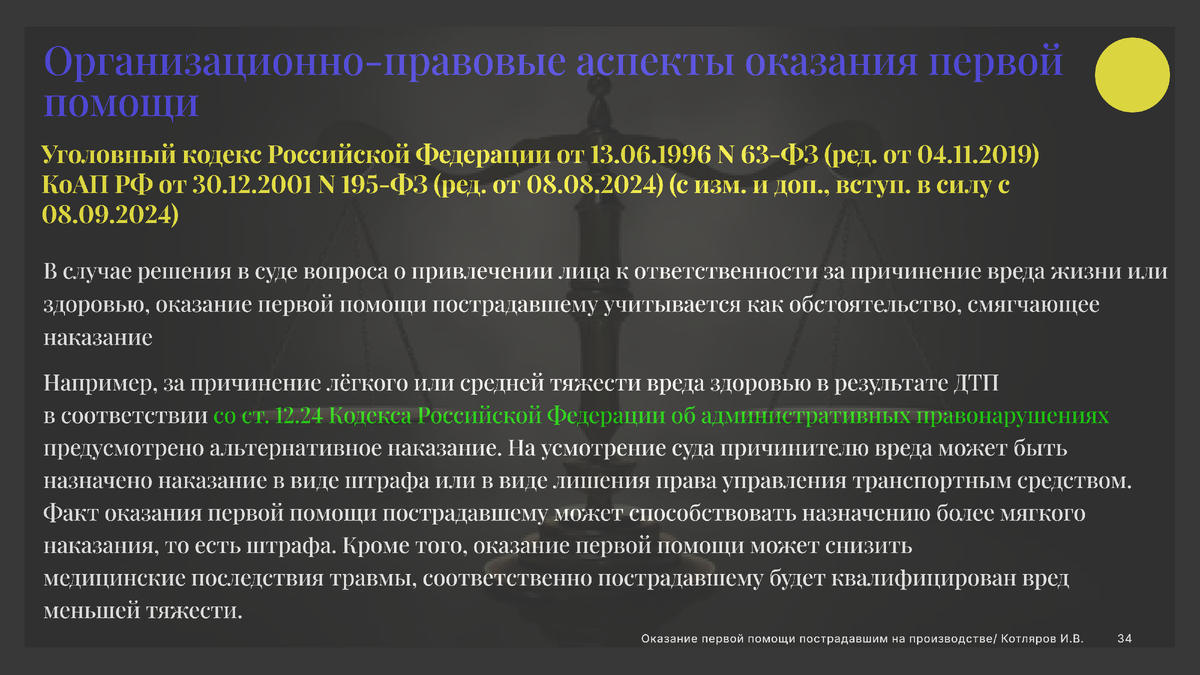 Организационно-правовые аспекты оказания первой помощи

Уголовный кодекс Российской Федерации от 13.06.1996 N 63-ФЗ (ред. от 04.11.2019)
КоАП РФ от 30.12.2001 N 195-ФЗ (ред. от 08.08.2024) (с изм. и доп., вступ. в силу с 08.09.2024)

В случае решения в суде вопроса о привлечении лица к ответственности за причинение вреда жизни или здоровью, оказание первой помощи пострадавшему учитывается как обстоятельство, смягчающее наказание

Например, за причинение лёгкого или средней тяжести вреда здоровью в результате ДТП в соответствии со ст. 12.24 Кодекса Российской Федерации об административных правонарушениях предусмотрено альтернативное наказание. На усмотрение суда причинителю вреда может быть назначено наказание в виде штрафа или в виде лишения права управления транспортным средством. Факт оказания первой помощи пострадавшему может способствовать назначению более мягкого наказания, то есть штрафа. Кроме того, оказание первой помощи может снизить медицинские последствия травмы, соответственно пострадавшему будет квалифицирован вред меньшей тяжести.

Оказание первой помощи пострадавшим на производстве/ Котляров И.В. 34